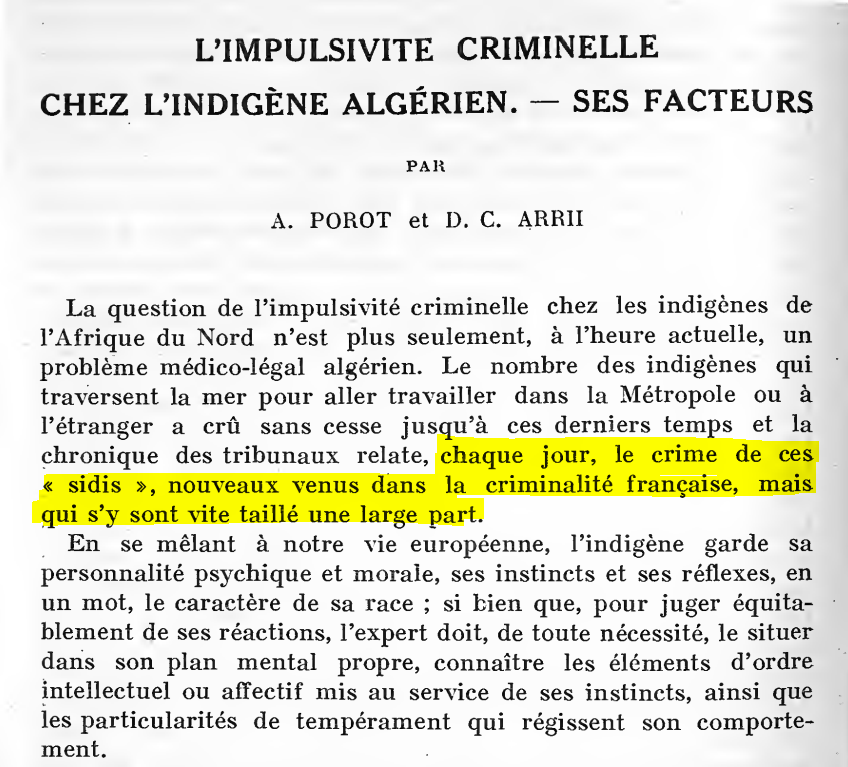 L'IMPULSIVITE CRIMINELLE
CHEZ L'INDIGÈNE ALGÉRIEN. — SES FACTEURS

PAR

A. POROT et D. C. ARRII

La question de l'impulsivité criminelle chez les indigènes de l'Afrique du Nord n'est plus seulement, à l'heure actuelle, un problème médico-légal algérien. Le nombre des indigènes qui traversent la mer pour aller travailler dans la Métropole ou à l'étranger a crû sans cesse jusqu'à ces derniers temps et la chronique des tribunaux relate, chaque jour, le crime de ces « sidis », nouveaux venus dans la criminalité française, mais qui s'y sont vite taillé une large part.

En se mêlant à notre vie européenne, l'indigène garde sa personnalité psychique et morale, ses instincts et ses réflexes, en un mot, le caractère de sa race ; si bien que, pour juger équitablement de ses réactions, l'expert doit, de toute nécessité, le situer dans son plan mental propre, connaître les éléments d'ordre intellectuel ou affectif mis au service de ses instincts, ainsi que les particularités de tempérament qui régissent son comportement.